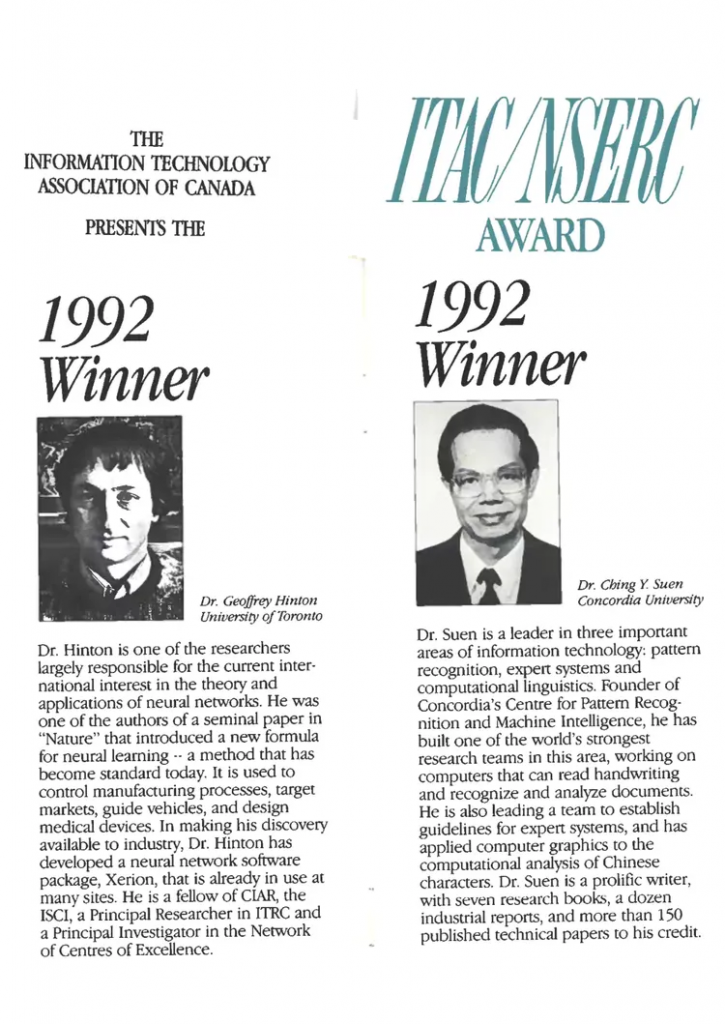 THE INFORMATION TECHNOLOGY ASSOCIATION OF CANADA

PRESENTS THE

1992 Winner

Dr. Geoffrey Hinton
University of Toronto

Dr. Hinton is one of the researchers largely responsible for the current international interest in the theory and applications of neural networks. He was one of the authors of a seminal paper in "Nature" that introduced a new formula for neural learning -- a method that has become standard today. It is used to control manufacturing processes, target markets, guide vehicles, and design medical devices. In making his discovery available to industry, Dr. Hinton has developed a neural network software package, Xerion, that is already in use at many sites. He is a fellow of CIAR, the ISCI, a Principal Researcher in ITRC and a Principal Investigator in the Network of Centres of Excellence.

ITAC/NSERC AWARD

1992 Winner

Dr. Ching Y. Suen
Concordia University

Dr. Suen is a leader in three important areas of information technology: pattern recognition, expert systems and computational linguistics. Founder of Concordia's Centre for Pattern Recognition and Machine Intelligence, he has built one of the world's strongest research teams in this area, working on computers that can read handwriting and recognize and analyze documents. He is also leading a team to establish guidelines for expert systems, and has applied computer graphics to the computational analysis of Chinese characters. Dr. Suen is a prolific writer, with seven research books, a dozen industrial reports, and more than 150 published technical papers to his credit.